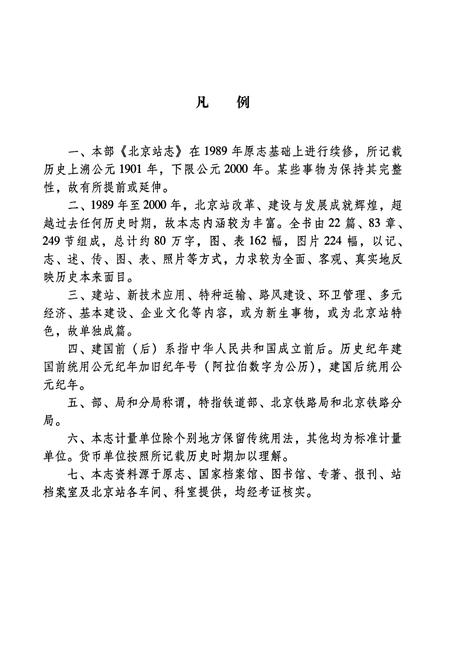 凡　例

一、本部《北京站志》在1989年原志基础上进行续修，所记载历史上溯公元1901年，下限公元2000年。某些事物为保持其完整性，故有所提前或延伸。

二、1989年至2000年，北京站改革、建设与发展成就辉煌，超越过去任何历史时期，故本志内涵较为丰富。全书由22篇、83章、249节组成，总计约80万字，图、表162幅，图片224幅，以记、志、述、传、图、表、照片等方式，力求较为全面、客观、真实地反映历史本来面目。

三、建站、新技术应用、特种运输、路风建设、环卫管理、多元经济、基本建设、企业文化等内容，或为新生事物，或为北京站特色，故单独成篇。

四、建国前（后）系指中华人民共和国成立前后。历史纪年建国前统用公元纪年加旧纪年号（阿拉伯数字为公历），建国后统用公元纪年。

五、部、局和分局称谓，特指铁道部、北京铁路局和北京铁路分局。

六、本志计量单位除个别地方保留传统用法，其他均为标准计量单位。货币单位按照所记载历史时期加以理解。

七、本志资料源于原志、国家档案馆、图书馆、专著、报刊、站档案室及北京站各车间、科室提供，均经考证核实。